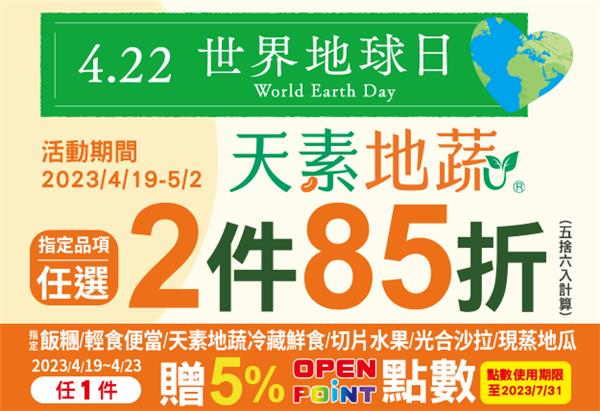 4.22 世界地球日
World Earth Day

活動期間
2023/4/19-5/2

天素地蔬®

指定品項
任選

2件85折

(五捨六入計算)

指定 飯糰/輕食便當/天素地蔬冷藏鮮食/切片水果/光合沙拉/現蒸地瓜

2023/4/19~4/23
任1件

贈5% OPEN POINT 點數

點數使用期限
至2023/7/31